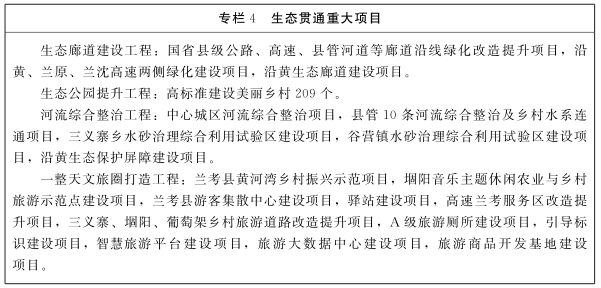 专栏 4　生态贯通重大项目

生态廊道建设工程：国省县级公路、高速、县管河道等廊道沿线绿化改造提升项目，沿黄、兰原、兰沈高速两侧绿化建设项目，沿黄生态廊道建设项目。

生态公园提升工程：高标准建设美丽乡村 209 个。

河流综合整治工程：中心城区河流综合整治项目，县管 10 条河流综合整治及乡村水系连通项目，三义寨乡水砂治理综合利用试验区建设项目，谷营镇水砂治理综合利用试验区建设项目，沿黄生态保护屏障建设项目。

一整天文旅圈打造工程：兰考县黄河湾乡村振兴示范项目，堌阳音乐主题休闲农业与乡村旅游示范点建设项目，兰考县游客集散中心建设项目，驿站建设项目，高速兰考服务区改造提升项目，三义寨、堌阳、葡萄架乡村旅游道路改造提升项目，A 级旅游厕所建设项目，引导标识建设项目，智慧旅游平台建设项目，旅游大数据中心建设项目，旅游商品开发基地建设项目。